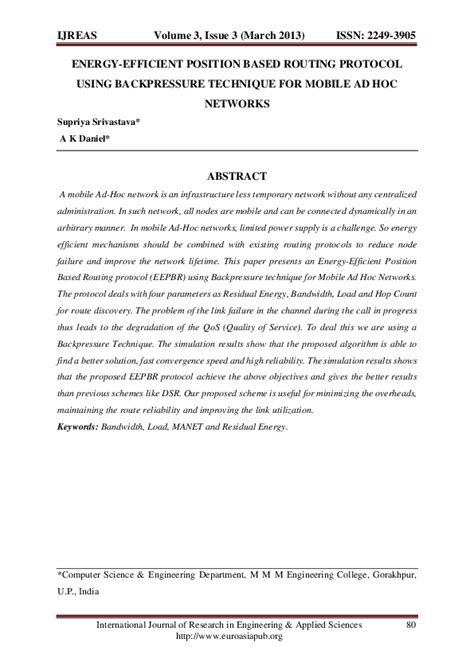 IJREAS Volume 3, Issue 3 (March 2013) ISSN: 2249-3905

ENERGY-EFFICIENT POSITION BASED ROUTING PROTOCOL USING BACKPRESSURE TECHNIQUE FOR MOBILE AD HOC NETWORKS

Supriya Srivastava*
A K Daniel*

ABSTRACT

A mobile Ad-Hoc network is an infrastructure less temporary network without any centralized administration. In such network, all nodes are mobile and can be connected dynamically in an arbitrary manner. In mobile Ad-Hoc networks, limited power supply is a challenge. So energy efficient mechanisms should be combined with existing routing protocols to reduce node failure and improve the network lifetime. This paper presents an Energy-Efficient Position Based Routing protocol (EEPBR) using Backpressure technique for Mobile Ad Hoc Networks. The protocol deals with four parameters as Residual Energy, Bandwidth, Load and Hop Count for route discovery. The problem of the link failure in the channel during the call in progress thus leads to the degradation of the QoS (Quality of Service). To deal this we are using a Backpressure Technique. The simulation results show that the proposed algorithm is able to find a better solution, fast convergence speed and high reliability. The simulation results shows that the proposed EEPBR protocol achieve the above objectives and gives the better results than previous schemes like DSR. Our proposed scheme is useful for minimizing the overheads, maintaining the route reliability and improving the link utilization.
Keywords: Bandwidth, Load, MANET and Residual Energy.

*Computer Science & Engineering Department, M M M Engineering College, Gorakhpur, U.P., India

International Journal of Research in Engineering & Applied Sciences 80
http://www.euroasiapub.org